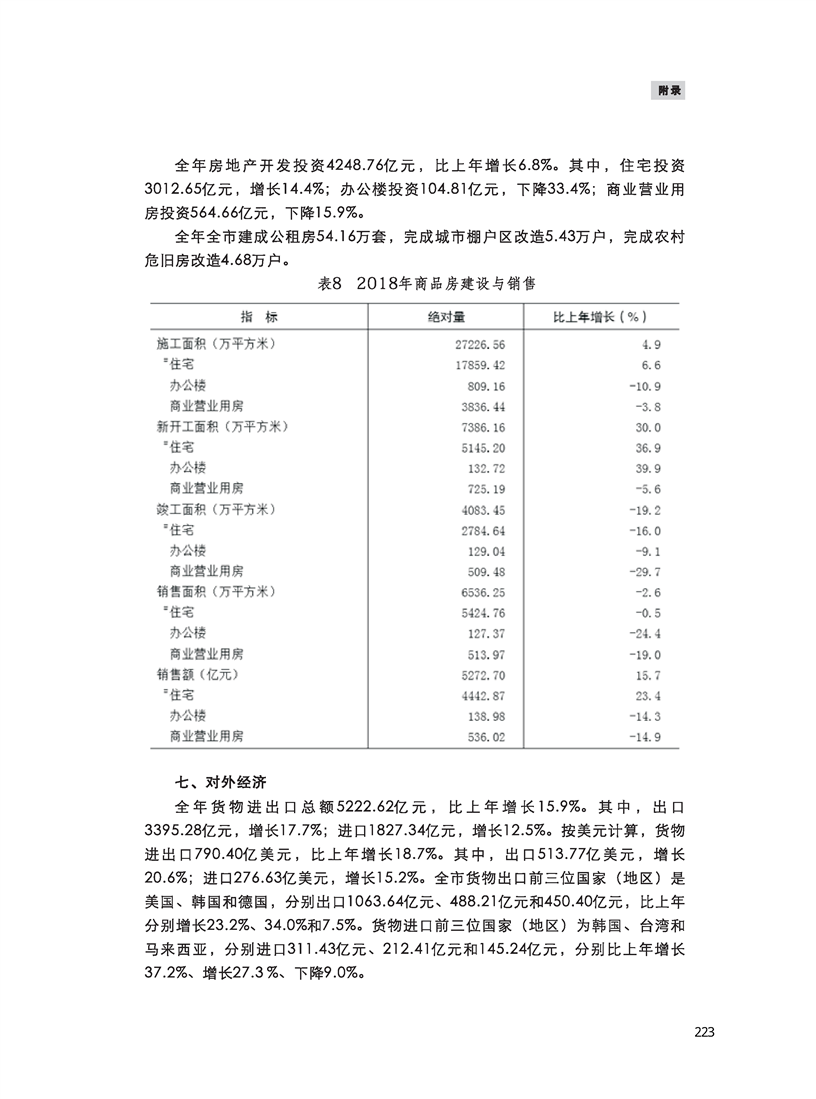 附录

全年房地产开发投资4248.76亿元，比上年增长6.8%。其中，住宅投资3012.65亿元，增长14.4%；办公楼投资104.81亿元，下降33.4%；商业营业用房投资564.66亿元，下降15.9%。

全年全市建成公租房54.16万套，完成城市棚户区改造5.43万户，完成农村危旧房改造4.68万户。

表8 2018年商品房建设与销售

| 指 标 | 绝对量 | 比上年增长（%） |
|---|---|---|
| 施工面积（万平方米） | 27226.56 | 4.9 |
| #住宅 | 17859.42 | 6.6 |
| 办公楼 | 809.16 | -10.9 |
| 商业营业用房 | 3836.44 | -3.8 |
| 新开工面积（万平方米） | 7386.16 | 30.0 |
| #住宅 | 5145.20 | 36.9 |
| 办公楼 | 132.72 | 39.9 |
| 商业营业用房 | 725.19 | -5.6 |
| 竣工面积（万平方米） | 4083.45 | -19.2 |
| #住宅 | 2784.64 | -16.0 |
| 办公楼 | 129.04 | -9.1 |
| 商业营业用房 | 509.48 | -29.7 |
| 销售面积（万平方米） | 6536.25 | -2.6 |
| #住宅 | 5424.76 | -0.5 |
| 办公楼 | 127.37 | -24.4 |
| 商业营业用房 | 513.97 | -19.0 |
| 销售额（亿元） | 5272.70 | 15.7 |
| #住宅 | 4442.87 | 23.4 |
| 办公楼 | 138.98 | -14.3 |
| 商业营业用房 | 536.02 | -14.9 |

七、对外经济

全年货物进出口总额5222.62亿元，比上年增长15.9%。其中，出口3395.28亿元，增长17.7%；进口1827.34亿元，增长12.5%。按美元计算，货物进出口790.40亿美元，比上年增长18.7%。其中，出口513.77亿美元，增长20.6%；进口276.63亿美元，增长15.2%。全市货物出口前三位国家（地区）是美国、韩国和德国，分别出口1063.64亿元、488.21亿元和450.40亿元，比上年分别增长23.2%、34.0%和7.5%。货物进口前三位国家（地区）为韩国、台湾和马来西亚，分别进口311.43亿元、212.41亿元和145.24亿元，分别比上年增长37.2%、增长27.3％、下降9.0%。

223